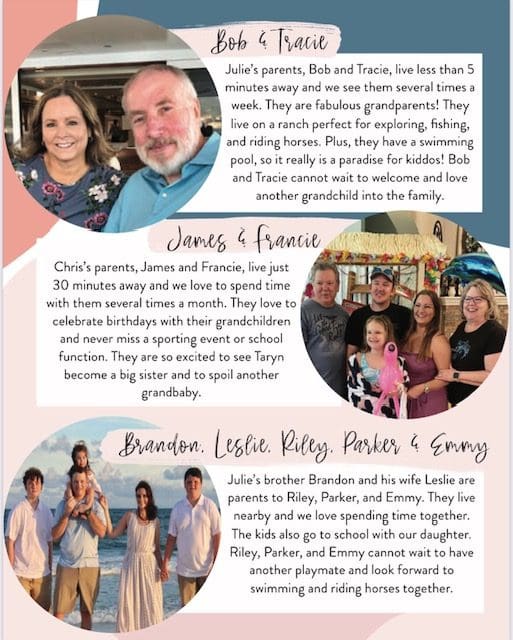 Bob & Tracie

Julie's parents, Bob and Tracie, live less than 5 minutes away and we see them several times a week. They are fabulous grandparents! They live on a ranch perfect for exploring, fishing, and riding horses. Plus, they have a swimming pool, so it really is a paradise for kiddos! Bob and Tracie cannot wait to welcome and love another grandchild into the family.

James & Francie

Chris's parents, James and Francie, live just 30 minutes away and we love to spend time with them several times a month. They love to celebrate birthdays with their grandchildren and never miss a sporting event or school function. They are so excited to see Taryn become a big sister and to spoil another grandbaby.

Brandon, Leslie, Riley, Parker & Emmy

Julie's brother Brandon and his wife Leslie are parents to Riley, Parker, and Emmy. They live nearby and we love spending time together. The kids also go to school with our daughter. Riley, Parker, and Emmy cannot wait to have another playmate and look forward to swimming and riding horses together.